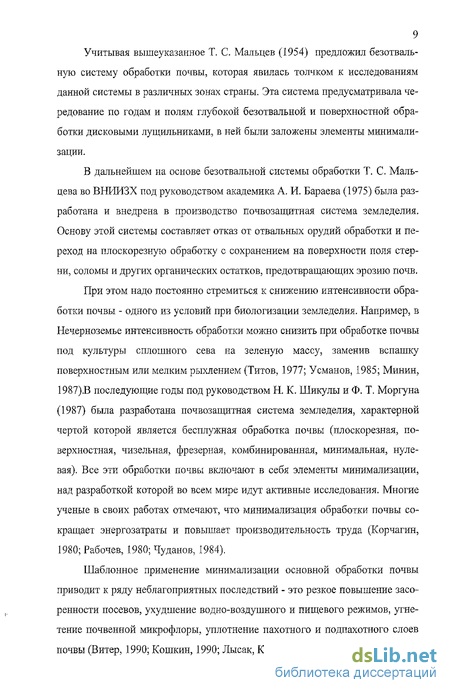 9

Учитывая вышеуказанное Т. С. Мальцев (1954) предложил безотвальную систему обработки почвы, которая явилась толчком к исследованиям данной системы в различных зонах страны. Эта система предусматривала чередование по годам и полям глубокой безотвальной и поверхностной обработки дисковыми лущильниками, в ней были заложены элементы минимализации.

В дальнейшем на основе безотвальной системы обработки Т. С. Мальцева во ВНИИЗХ под руководством академика А. И. Бараева (1975) была разработана и внедрена в производство почвозащитная система земледелия. Основу этой системы составляет отказ от отвальных орудий обработки и переход на плоскорезную обработку с сохранением на поверхности поля стерни, соломы и других органических остатков, предотвращающих эрозию почв.

При этом надо постоянно стремиться к снижению интенсивности обработки почвы - одного из условий при биологизации земледелия. Например, в Нечерноземье интенсивность обработки можно снизить при обработке почвы под культуры сплошного сева на зеленую массу, заменив вспашку поверхностным или мелким рыхлением (Титов, 1977; Усманов, 1985; Минин, 1987).В последующие годы под руководством Н. К. Шикулы и Ф. Т. Моргуна (1987) была разработана почвозащитная система земледелия, характерной чертой которой является бесплужная обработка почвы (плоскорезная, поверхностная, чизельная, фрезерная, комбинированная, минимальная, нулевая). Все эти обработки почвы включают в себя элементы минимализации, над разработкой которой во всем мире идут активные исследования. Многие ученые в своих работах отмечают, что минимализация обработки почвы сокращает энергозатраты и повышает производительность труда (Корчагин, 1980; Рабочев, 1980; Чуданов, 1984).

Шаблонное применение минимализации основной обработки почвы приводит к ряду неблагоприятных последствий - это резкое повышение засоренности посевов, ухудшение водно-воздушного и пищевого режимов, угнетение почвенной микрофлоры, уплотнение пахотного и подпахотного слоев почвы (Витер, 1990; Кошкин, 1990; Лысак, К

dsLib.net
библиотека диссертаций